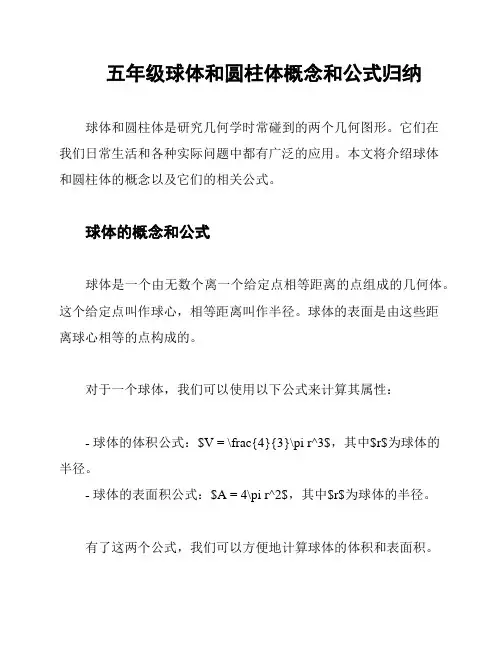 五年级球体和圆柱体概念和公式归纳

球体和圆柱体是研究几何学时常碰到的两个几何图形。它们在我们日常生活和各种实际问题中都有广泛的应用。本文将介绍球体和圆柱体的概念以及它们的相关公式。

球体的概念和公式

球体是一个由无数个离一个给定点相等距离的点组成的几何体。这个给定点叫作球心，相等距离叫作半径。球体的表面是由这些距离球心相等的点构成的。

对于一个球体，我们可以使用以下公式来计算其属性：

- 球体的体积公式：\$V = \frac{4}{3}\pi r^3\$，其中\$r\$为球体的半径。
- 球体的表面积公式：\$A = 4\pi r^2\$，其中\$r\$为球体的半径。

有了这两个公式，我们可以方便地计算球体的体积和表面积。